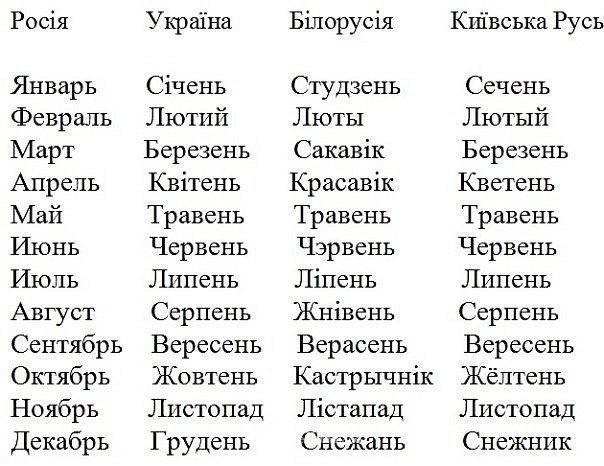 | Росія | Україна | Білорусія | Київська Русь |
|---|---|---|---|
| Январь | Січень | Студзень | Сечень |
| Февраль | Лютий | Люты | Лютый |
| Март | Березень | Сакавік | Березень |
| Апрель | Квітень | Красавік | Кветень |
| Май | Травень | Травень | Травень |
| Июнь | Червень | Чэрвень | Червень |
| Июль | Липень | Ліпень | Липень |
| Август | Серпень | Жнівень | Серпень |
| Сентябрь | Вересень | Верасень | Вересень |
| Октябрь | Жовтень | Кастрычнік | Жёлтень |
| Ноябрь | Листопад | Лістапад | Листопад |
| Декабрь | Грудень | Снежань | Снежник |